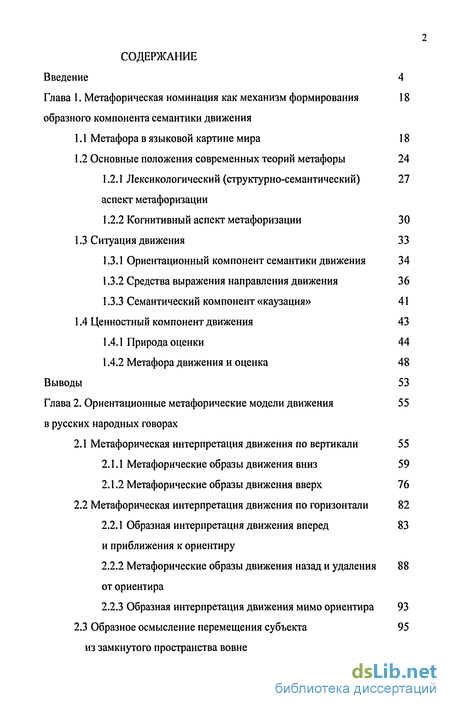 2

СОДЕРЖАНИЕ

Введение 4

Глава 1. Метафорическая номинация как механизм формирования образного компонента семантики движения 18

1.1 Метафора в языковой картине мира 18

1.2 Основные положения современных теорий метафоры 24

1.2.1 Лексикологический (структурно-семантический) аспект метафоризации 27

1.2.2 Когнитивный аспект метафоризации 30

1.3 Ситуация движения 33

1.3.1 Ориентационный компонент семантики движения 34

1.3.2 Средства выражения направления движения 36

1.3.3 Семантический компонент «каузация» 41

1.4 Ценностный компонент движения 43

1.4.1 Природа оценки 44

1.4.2 Метафора движения и оценка 48

Выводы 53

Глава 2. Ориентационные метафорические модели движения в русских народных говорах 55

2.1 Метафорическая интерпретация движения по вертикали 55

2.1.1 Метафорические образы движения вниз 59

2.1.2 Метафорические образы движения вверх 76

2.2 Метафорическая интерпретация движения по горизонтали 82

2.2.1 Образная интерпретация движения вперед и приближения к ориентиру 83

2.2.2 Метафорические образы движения назад и удаления от ориентира 88

2.2.3 Образная интерпретация движения мимо ориентира 93

2.3 Образное осмысление перемещения субъекта из замкнутого пространства вовне 95

dsLib.net
библиотека диссертаций